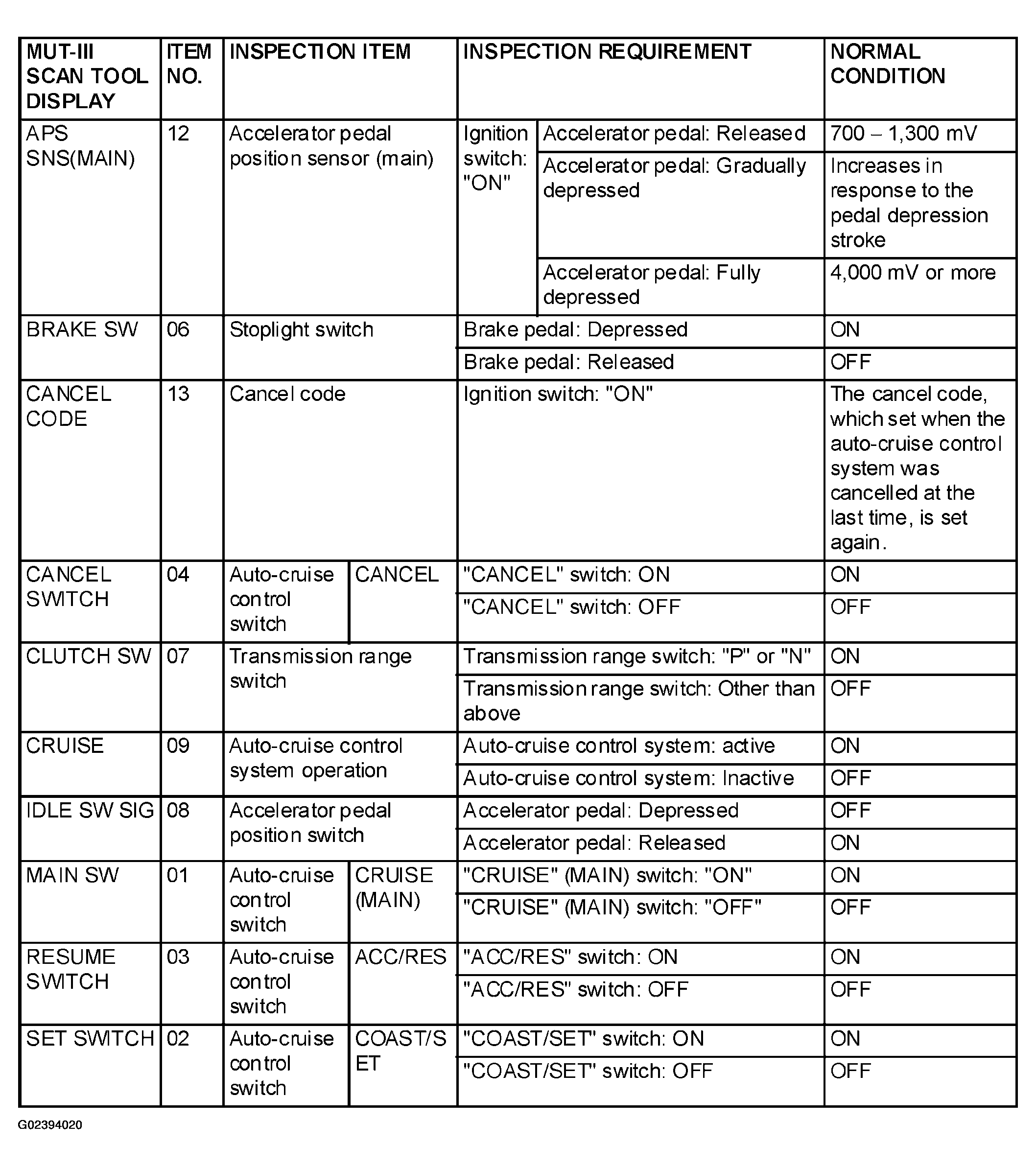 | MUT-III SCAN TOOL DISPLAY | ITEM NO. | INSPECTION ITEM | | INSPECTION REQUIREMENT | | NORMAL CONDITION |
|---|---|---|---|---|---|---|
| APS SNS(MAIN) | 12 | Accelerator pedal position sensor (main) | | Ignition switch: "ON" | Accelerator pedal: Released | 700 – 1,300 mV |
| | | | | | Accelerator pedal: Gradually depressed | Increases in response to the pedal depression stroke |
| | | | | | Accelerator pedal: Fully depressed | 4,000 mV or more |
| BRAKE SW | 06 | Stoplight switch | | Brake pedal: Depressed | | ON |
| | | | | Brake pedal: Released | | OFF |
| CANCEL CODE | 13 | Cancel code | | Ignition switch: "ON" | | The cancel code, which set when the auto-cruise control system was cancelled at the last time, is set again. |
| CANCEL SWITCH | 04 | Auto-cruise control switch | CANCEL | "CANCEL" switch: ON | | ON |
| | | | | "CANCEL" switch: OFF | | OFF |
| CLUTCH SW | 07 | Transmission range switch | | Transmission range switch: "P" or "N" | | ON |
| | | | | Transmission range switch: Other than above | | OFF |
| CRUISE | 09 | Auto-cruise control system operation | | Auto-cruise control system: active | | ON |
| | | | | Auto-cruise control system: Inactive | | OFF |
| IDLE SW SIG | 08 | Accelerator pedal position switch | | Accelerator pedal: Depressed | | OFF |
| | | | | Accelerator pedal: Released | | ON |
| MAIN SW | 01 | Auto-cruise control switch | CRUISE (MAIN) | "CRUISE" (MAIN) switch: "ON" | | ON |
| | | | | "CRUISE" (MAIN) switch: "OFF" | | OFF |
| RESUME SWITCH | 03 | Auto-cruise control switch | ACC/RES | "ACC/RES" switch: ON | | ON |
| | | | | "ACC/RES" switch: OFF | | OFF |
| SET SWITCH | 02 | Auto-cruise control switch | COAST/SET | "COAST/SET" switch: ON | | ON |
| | | | | "COAST/SET" switch: OFF | | OFF |

G02394020